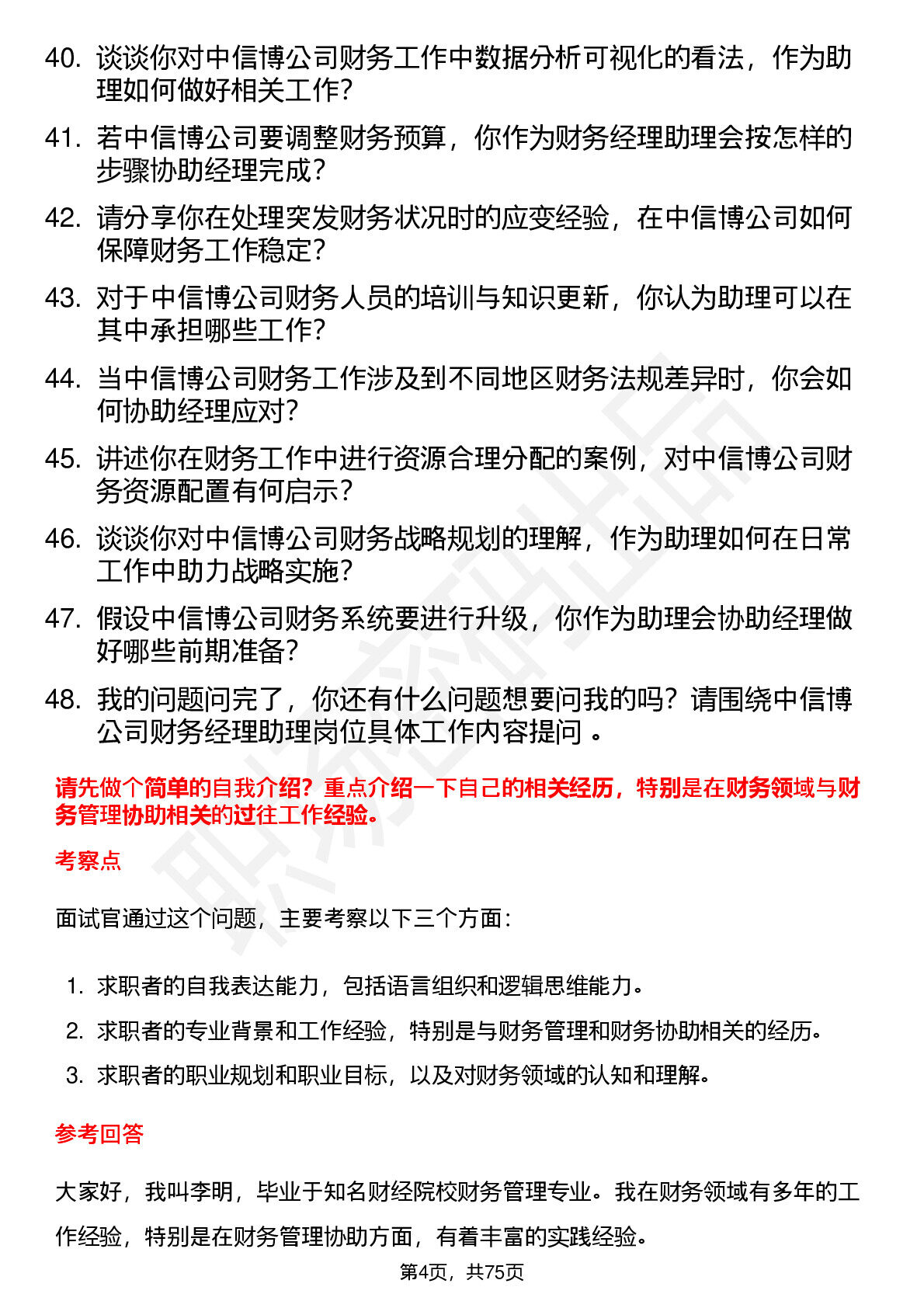 40. 谈谈你对中信博公司财务工作中数据分析可视化的看法，作为助理如何做好相关工作？

41. 若中信博公司要调整财务预算，你作为财务经理助理会按怎样的步骤协助经理完成？

42. 请分享你在处理突发财务状况时的应变经验，在中信博公司如何保障财务工作稳定？

43. 对于中信博公司财务人员的培训与知识更新，你认为助理可以在其中承担哪些工作？

44. 当中信博公司财务工作涉及到不同地区财务法规差异时，你会如何协助经理应对？

45. 讲述你在财务工作中进行资源合理分配的案例，对中信博公司财务资源配置有何启示？

46. 谈谈你对中信博公司财务战略规划的理解，作为助理如何在日常工作中助力战略实施？

47. 假设中信博公司财务系统要进行升级，你作为助理会协助经理做好哪些前期准备？

48. 我的问题问完了，你还有什么问题想要问我的吗？请围绕中信博公司财务经理助理岗位具体工作内容提问 。

请先做个简单的自我介绍？重点介绍一下自己的相关经历，特别是在财务领域与财务管理协助相关的过往工作经验。

考察点

面试官通过这个问题，主要考察以下三个方面：

1. 求职者的自我表达能力，包括语言组织和逻辑思维能力。
2. 求职者的专业背景和工作经验，特别是与财务管理和财务协助相关的经历。
3. 求职者的职业规划和职业目标，以及对财务领域的认知和理解。

参考回答

大家好，我叫李明，毕业于知名财经院校财务管理专业。我在财务领域有多年的工作经验，特别是在财务管理协助方面，有着丰富的实践经验。

第4页，共75页